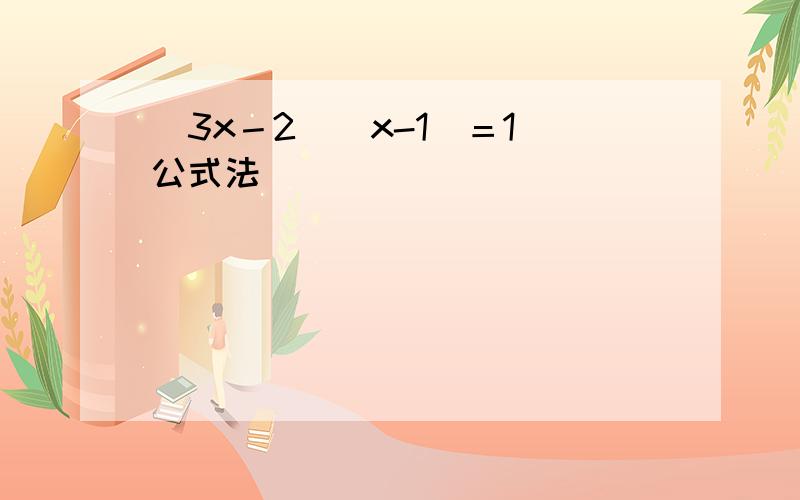 $(3x-2)(x-1)=1$
公式法